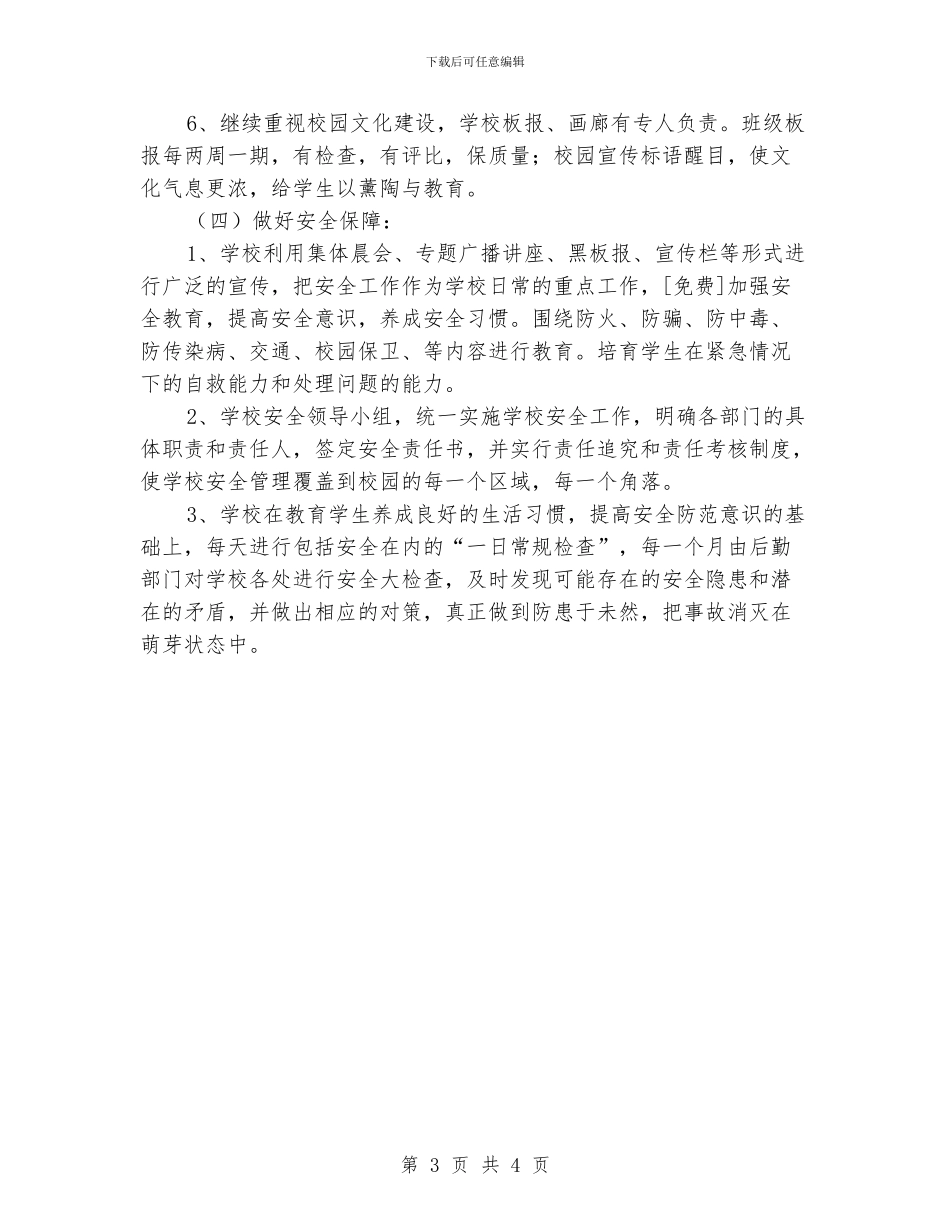 下载后可任意编辑

6、继续重视校园文化建设，学校板报、画廊有专人负责。班级板报每两周一期，有检查，有评比，保质量；校园宣传标语醒目，使文化气息更浓，给学生以薰陶与教育。

（四）做好安全保障：

1、学校利用集体晨会、专题广播讲座、黑板报、宣传栏等形式进行广泛的宣传，把安全工作作为学校日常的重点工作，[免费]加强安全教育，提高安全意识，养成安全习惯。围绕防火、防骗、防中毒、防传染病、交通、校园保卫、等内容进行教育。培育学生在紧急情况下的自救能力和处理问题的能力。

2、学校安全领导小组，统一实施学校安全工作，明确各部门的具体职责和责任人，签定安全责任书，并实行责任追究和责任考核制度，使学校安全管理覆盖到校园的每一个区域，每一个角落。

3、学校在教育学生养成良好的生活习惯，提高安全防范意识的基础上，每天进行包括安全在内的“一日常规检查”，每一个月由后勤部门对学校各处进行安全大检查，及时发现可能存在的安全隐患和潜在的矛盾，并做出相应的对策，真正做到防患于未然，把事故消灭在萌芽状态中。

第 3 页 共 4 页